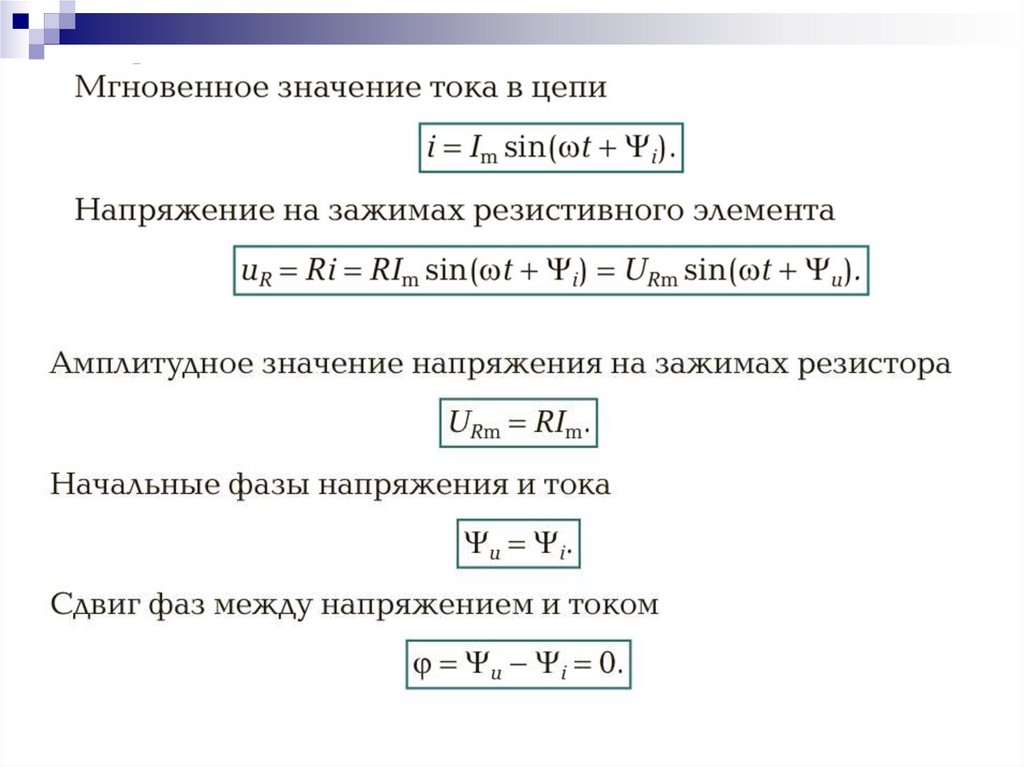 Мгновенное значение тока в цепи

$i = I_m \sin(\omega t + \Psi_i).$

Напряжение на зажимах резистивного элемента

$u_R = Ri = RI_m \sin(\omega t + \Psi_i) = U_{Rm} \sin(\omega t + \Psi_u).$

Амплитудное значение напряжения на зажимах резистора

$U_{Rm} = RI_m.$

Начальные фазы напряжения и тока

$\Psi_u = \Psi_i.$

Сдвиг фаз между напряжением и током

$\varphi = \Psi_u - \Psi_i = 0.$